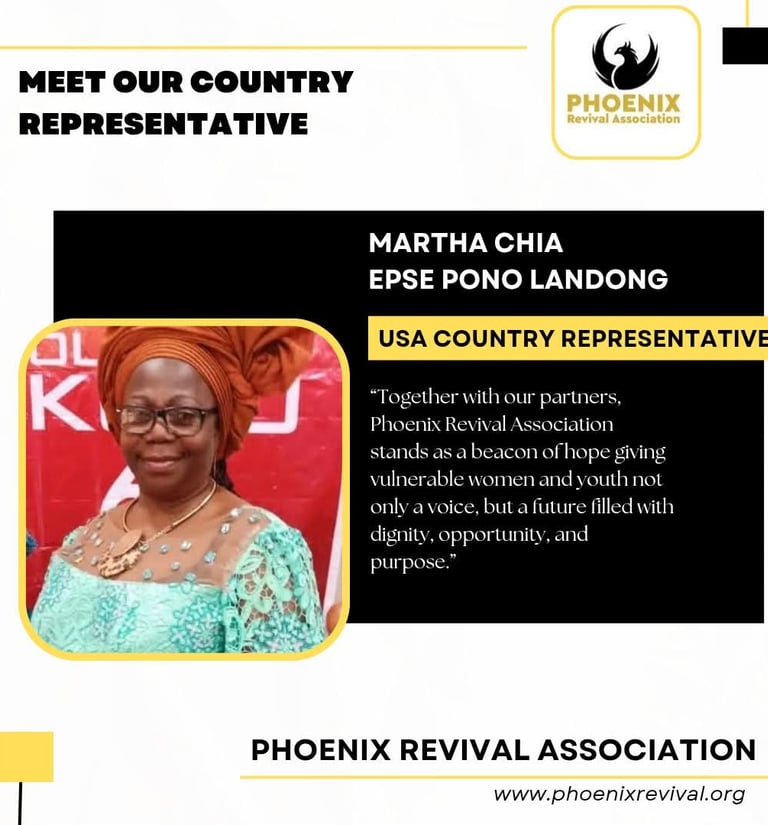 MEET OUR COUNTRY REPRESENTATIVE

PHOENIX
Revival Association

MARTHA CHIA
EPSE PONO LANDONG

USA COUNTRY REPRESENTATIVE

"Together with our partners, Phoenix Revival Association stands as a beacon of hope giving vulnerable women and youth not only a voice, but a future filled with dignity, opportunity, and purpose."

PHOENIX REVIVAL ASSOCIATION

www.phoenixrevival.org